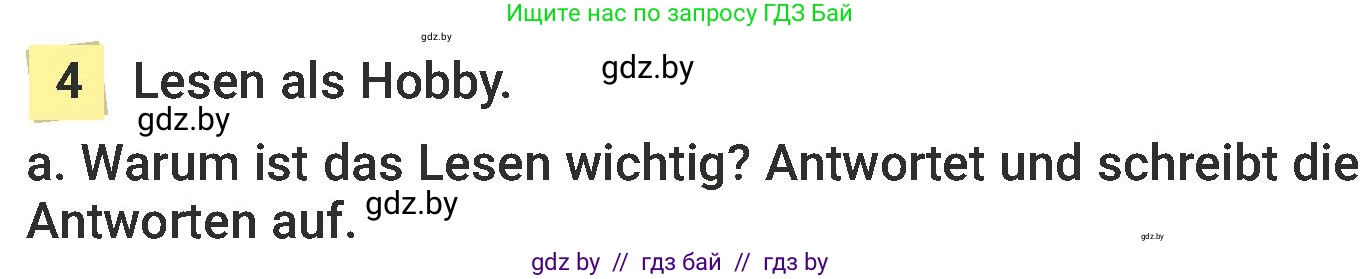 Ищите нас по запросу ГДЗ Бай

gdz.by

4 Lesen als Hobby. gdz.by

gdz.by

a. Warum ist das Lesen wichtig? Antwortet und schreibt die Antworten auf. gdz.by

gdz.by

gdz by // гдз бай // гдз by